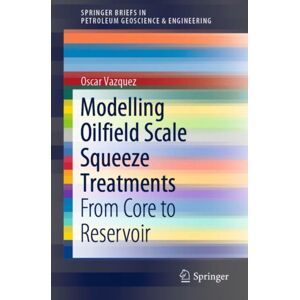 SPRINGER BRIEFS IN
PETROLEUM GEOSCIENCE & ENGINEERING

Oscar Vazquez

Modelling Oilfield Scale Squeeze Treatments
From Core to Reservoir

Springer